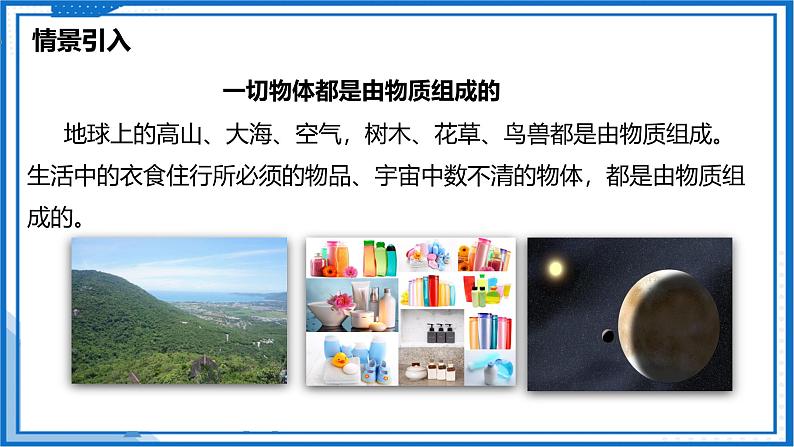 情景引入

一切物体都是由物质组成的

地球上的高山、大海、空气，树木、花草、鸟兽都是由物质组成。生活中的衣食住行所必须的物品、宇宙中数不清的物体，都是由物质组成的。